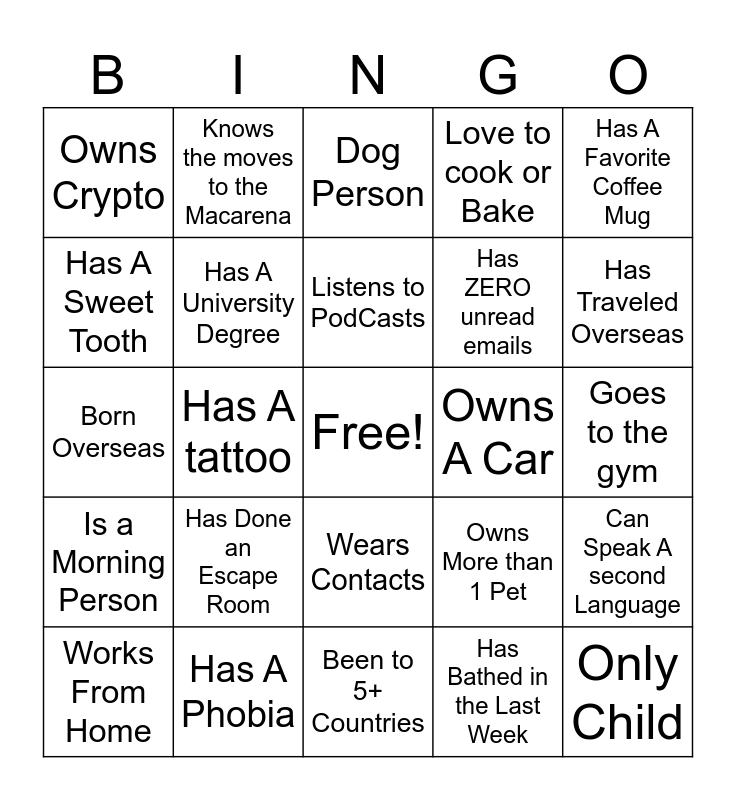 | B | I | N | G | O |
|---|---|---|---|---|
| Owns Crypto | Knows the moves to the Macarena | Dog Person | Love to cook or Bake | Has A Favorite Coffee Mug |
| Has A Sweet Tooth | Has A University Degree | Listens to PodCasts | Has ZERO unread emails | Has Traveled Overseas |
| Born Overseas | Has A tattoo | Free! | Owns A Car | Goes to the gym |
| Is a Morning Person | Has Done an Escape Room | Wears Contacts | Owns More than 1 Pet | Can Speak A second Language |
| Works From Home | Has A Phobia | Been to 5+ Countries | Has Bathed in the Last Week | Only Child |